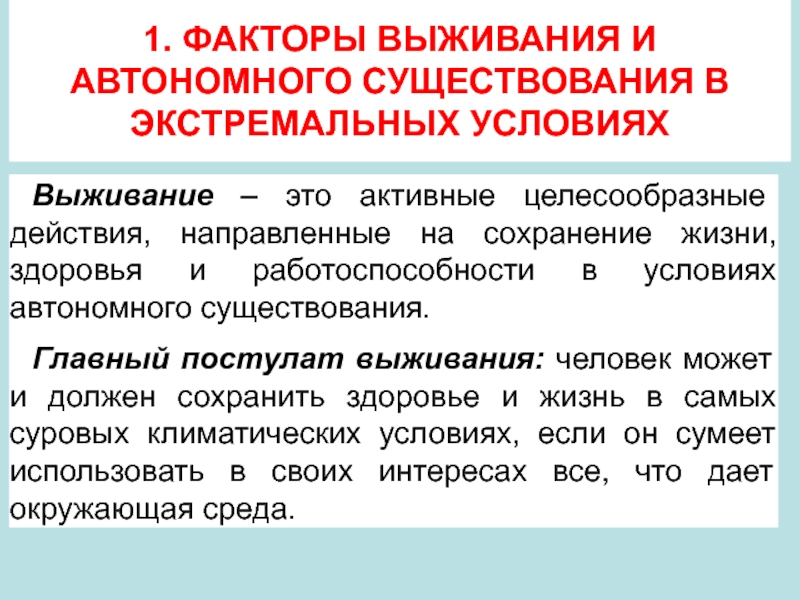 1. ФАКТОРЫ ВЫЖИВАНИЯ И АВТОНОМНОГО СУЩЕСТВОВАНИЯ В ЭКСТРЕМАЛЬНЫХ УСЛОВИЯХ

Выживание – это активные целесообразные действия, направленные на сохранение жизни, здоровья и работоспособности в условиях автономного существования.

Главный постулат выживания: человек может и должен сохранить здоровье и жизнь в самых суровых климатических условиях, если он сумеет использовать в своих интересах все, что дает окружающая среда.